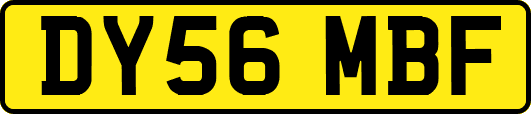 DY56 MBF